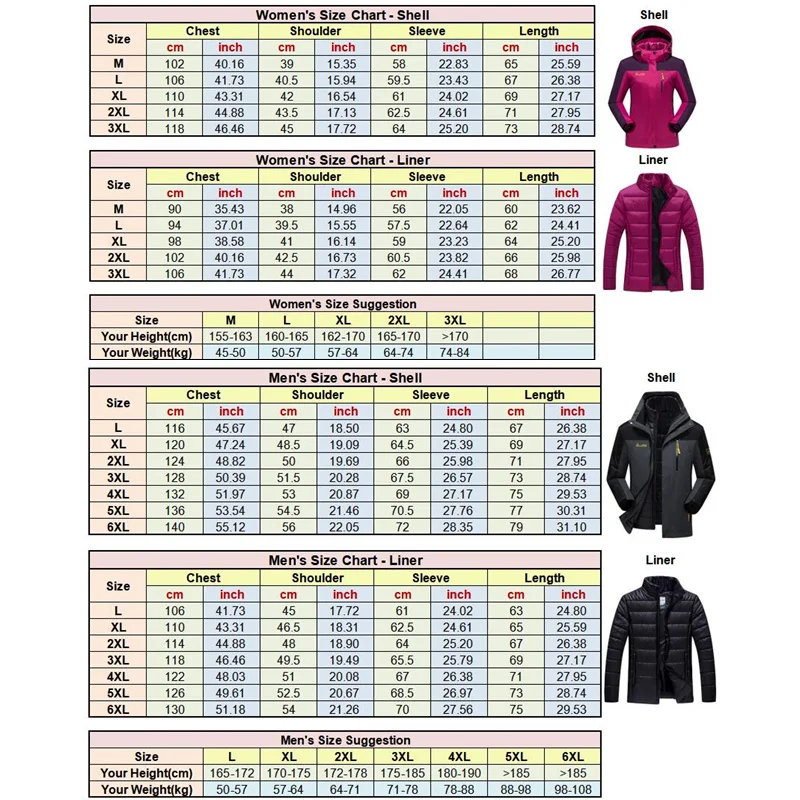 Women's Size Chart - Shell

| Size | Chest cm | Chest inch | Shoulder cm | Shoulder inch | Sleeve cm | Sleeve inch | Length cm | Length inch |
|---|---|---|---|---|---|---|---|---|
| M | 102 | 40.16 | 39 | 15.35 | 58 | 22.83 | 65 | 25.59 |
| L | 106 | 41.73 | 40.5 | 15.94 | 59.5 | 23.43 | 67 | 26.38 |
| XL | 110 | 43.31 | 42 | 16.54 | 61 | 24.02 | 69 | 27.17 |
| 2XL | 114 | 44.88 | 43.5 | 17.13 | 62.5 | 24.61 | 71 | 27.95 |
| 3XL | 118 | 46.46 | 45 | 17.72 | 64 | 25.20 | 73 | 28.74 |

Shell

Women's Size Chart - Liner

| Size | Chest cm | Chest inch | Shoulder cm | Shoulder inch | Sleeve cm | Sleeve inch | Length cm | Length inch |
|---|---|---|---|---|---|---|---|---|
| M | 90 | 35.43 | 38 | 14.96 | 56 | 22.05 | 60 | 23.62 |
| L | 94 | 37.01 | 39.5 | 15.55 | 57.5 | 22.64 | 62 | 24.41 |
| XL | 98 | 38.58 | 41 | 16.14 | 59 | 23.23 | 64 | 25.20 |
| 2XL | 102 | 40.16 | 42.5 | 16.73 | 60.5 | 23.82 | 66 | 25.98 |
| 3XL | 106 | 41.73 | 44 | 17.32 | 62 | 24.41 | 68 | 26.77 |

Liner

Women's Size Suggestion

| Size | M | L | XL | 2XL | 3XL | | |
|---|---|---|---|---|---|---|---|
| Your Height(cm) | 155-163 | 160-165 | 162-170 | 165-170 | >170 | | |
| Your Weight(kg) | 45-50 | 50-57 | 57-64 | 64-74 | 74-84 | | |

Men's Size Chart - Shell

| Size | Chest cm | Chest inch | Shoulder cm | Shoulder inch | Sleeve cm | Sleeve inch | Length cm | Length inch |
|---|---|---|---|---|---|---|---|---|
| L | 116 | 45.67 | 47 | 18.50 | 63 | 24.80 | 67 | 26.38 |
| XL | 120 | 47.24 | 48.5 | 19.09 | 64.5 | 25.39 | 69 | 27.17 |
| 2XL | 124 | 48.82 | 50 | 19.69 | 66 | 25.98 | 71 | 27.95 |
| 3XL | 128 | 50.39 | 51.5 | 20.28 | 67.5 | 26.57 | 73 | 28.74 |
| 4XL | 132 | 51.97 | 53 | 20.87 | 69 | 27.17 | 75 | 29.53 |
| 5XL | 136 | 53.54 | 54.5 | 21.46 | 70.5 | 27.76 | 77 | 30.31 |
| 6XL | 140 | 55.12 | 56 | 22.05 | 72 | 28.35 | 79 | 31.10 |

Shell

Men's Size Chart - Liner

| Size | Chest cm | Chest inch | Shoulder cm | Shoulder inch | Sleeve cm | Sleeve inch | Length cm | Length inch |
|---|---|---|---|---|---|---|---|---|
| L | 106 | 41.73 | 45 | 17.72 | 61 | 24.02 | 63 | 24.80 |
| XL | 110 | 43.31 | 46.5 | 18.31 | 62.5 | 24.61 | 65 | 25.59 |
| 2XL | 114 | 44.88 | 48 | 18.90 | 64 | 25.20 | 67 | 26.38 |
| 3XL | 118 | 46.46 | 49.5 | 19.49 | 65.5 | 25.79 | 69 | 27.17 |
| 4XL | 122 | 48.03 | 51 | 20.08 | 67 | 26.38 | 71 | 27.95 |
| 5XL | 126 | 49.61 | 52.5 | 20.67 | 68.5 | 26.97 | 73 | 28.74 |
| 6XL | 130 | 51.18 | 54 | 21.26 | 70 | 27.56 | 75 | 29.53 |

Liner

Men's Size Suggestion

| Size | L | XL | 2XL | 3XL | 4XL | 5XL | 6XL |
|---|---|---|---|---|---|---|---|
| Your Height(cm) | 165-172 | 170-175 | 172-178 | 175-185 | 180-190 | >185 | >185 |
| Your Weight(kg) | 50-57 | 57-64 | 64-71 | 71-78 | 78-88 | 88-98 | 98-108 |